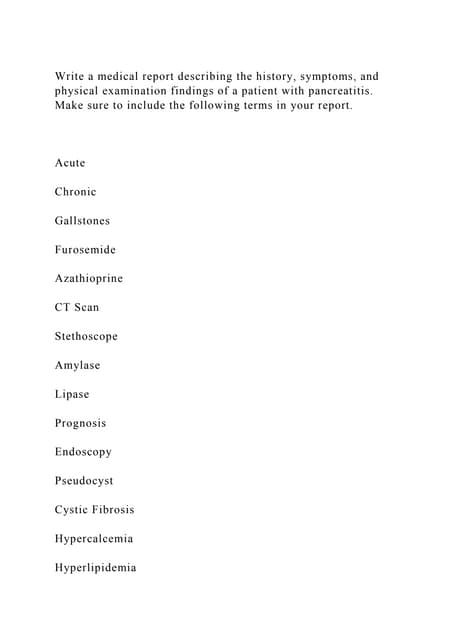 Write a medical report describing the history, symptoms, and physical examination findings of a patient with pancreatitis. Make sure to include the following terms in your report.

Acute

Chronic

Gallstones

Furosemide

Azathioprine

CT Scan

Stethoscope

Amylase

Lipase

Prognosis

Endoscopy

Pseudocyst

Cystic Fibrosis

Hypercalcemia

Hyperlipidemia